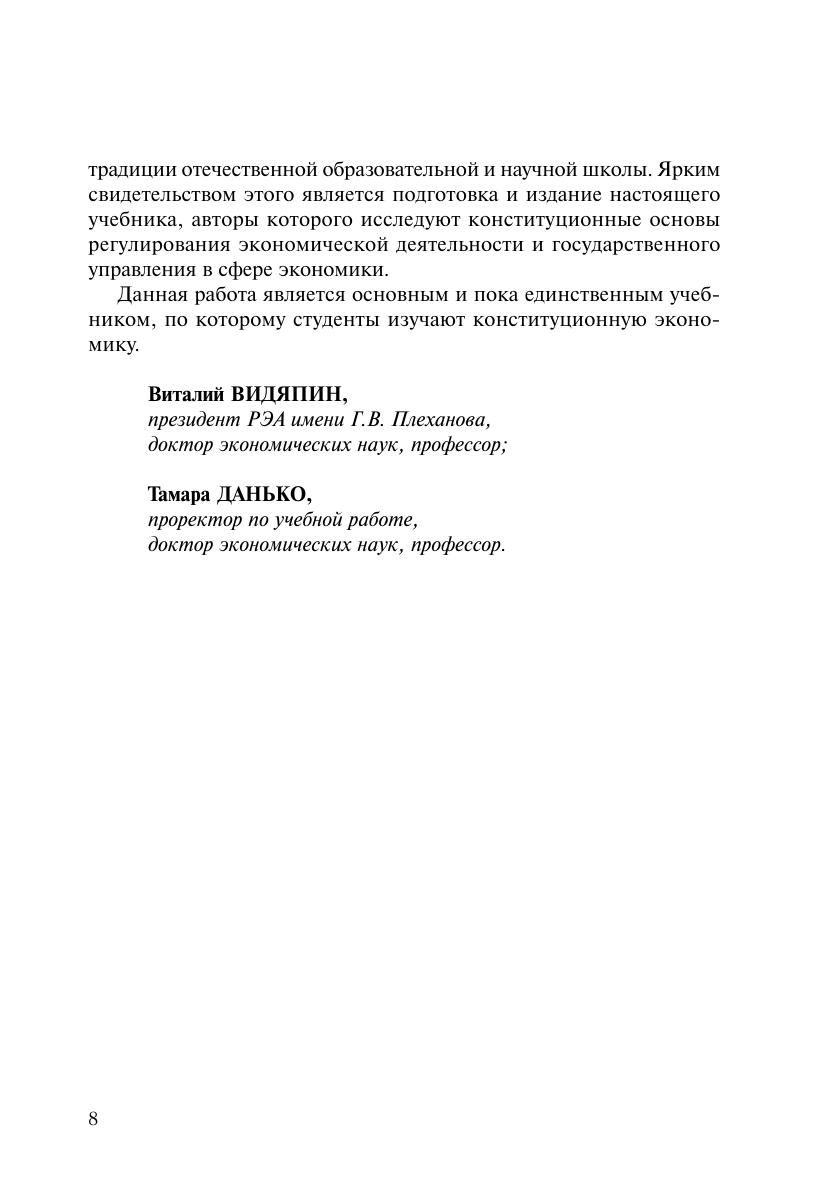 традиции отечественной образовательной и научной школы. Ярким свидетельством этого является подготовка и издание настоящего учебника, авторы которого исследуют конституционные основы регулирования экономической деятельности и государственного управления в сфере экономики.

Данная работа является основным и пока единственным учебником, по которому студенты изучают конституционную экономику.

Виталий ВИДЯПИН,
президент РЭА имени Г.В. Плеханова,
доктор экономических наук, профессор;

Тамара ДАНЬКО,
проректор по учебной работе,
доктор экономических наук, профессор.

8